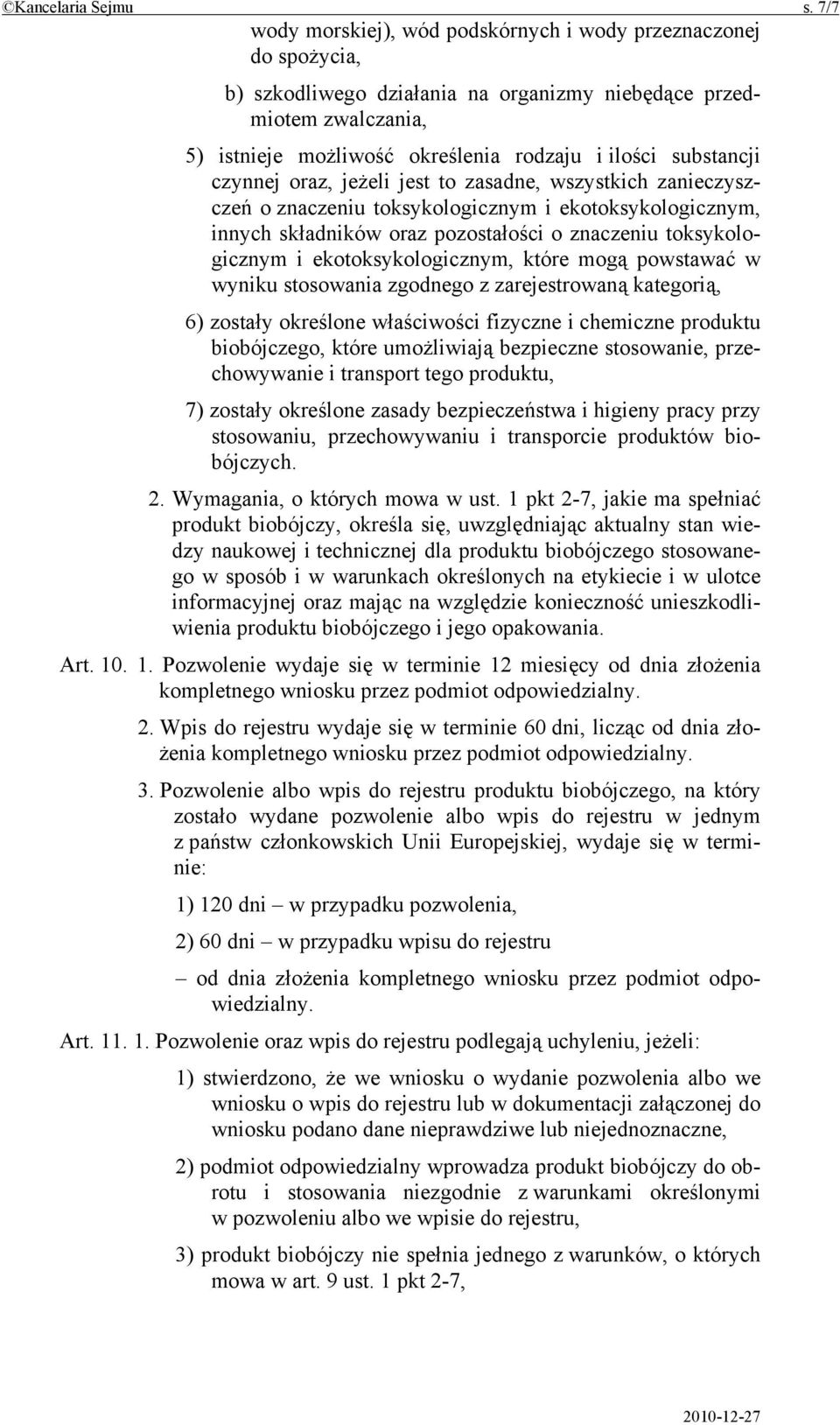 ©Kancelaria Sejmu s. 7/7

wody morskiej), wód podskórnych i wody przeznaczonej do spożycia,

b) szkodliwego działania na organizmy niebędące przedmiotem zwalczania,

5) istnieje możliwość określenia rodzaju i ilości substancji czynnej oraz, jeżeli jest to zasadne, wszystkich zanieczyszczeń o znaczeniu toksykologicznym i ekotoksykologicznym, innych składników oraz pozostałości o znaczeniu toksykologicznym i ekotoksykologicznym, które mogą powstawać w wyniku stosowania zgodnego z zarejestrowaną kategorią,

6) zostały określone właściwości fizyczne i chemiczne produktu biobójczego, które umożliwiają bezpieczne stosowanie, przechowywanie i transport tego produktu,

7) zostały określone zasady bezpieczeństwa i higieny pracy przy stosowaniu, przechowywaniu i transporcie produktów biobójczych.

2. Wymagania, o których mowa w ust. 1 pkt 2-7, jakie ma spełniać produkt biobójczy, określa się, uwzględniając aktualny stan wiedzy naukowej i technicznej dla produktu biobójczego stosowanego w sposób i w warunkach określonych na etykiecie i w ulotce informacyjnej oraz mając na względzie konieczność unieszkodliwienia produktu biobójczego i jego opakowania.

Art. 10. 1. Pozwolenie wydaje się w terminie 12 miesięcy od dnia złożenia kompletnego wniosku przez podmiot odpowiedzialny.

2. Wpis do rejestru wydaje się w terminie 60 dni, licząc od dnia złożenia kompletnego wniosku przez podmiot odpowiedzialny.

3. Pozwolenie albo wpis do rejestru produktu biobójczego, na który zostało wydane pozwolenie albo wpis do rejestru w jednym z państw członkowskich Unii Europejskiej, wydaje się w terminie:

1) 120 dni – w przypadku pozwolenia,

2) 60 dni – w przypadku wpisu do rejestru

– od dnia złożenia kompletnego wniosku przez podmiot odpowiedzialny.

Art. 11. 1. Pozwolenie oraz wpis do rejestru podlegają uchyleniu, jeżeli:

1) stwierdzono, że we wniosku o wydanie pozwolenia albo we wniosku o wpis do rejestru lub w dokumentacji załączonej do wniosku podano dane nieprawdziwe lub niejednoznaczne,

2) podmiot odpowiedzialny wprowadza produkt biobójczy do obrotu i stosowania niezgodnie z warunkami określonymi w pozwoleniu albo we wpisie do rejestru,

3) produkt biobójczy nie spełnia jednego z warunków, o których mowa w art. 9 ust. 1 pkt 2-7,

2010-12-27